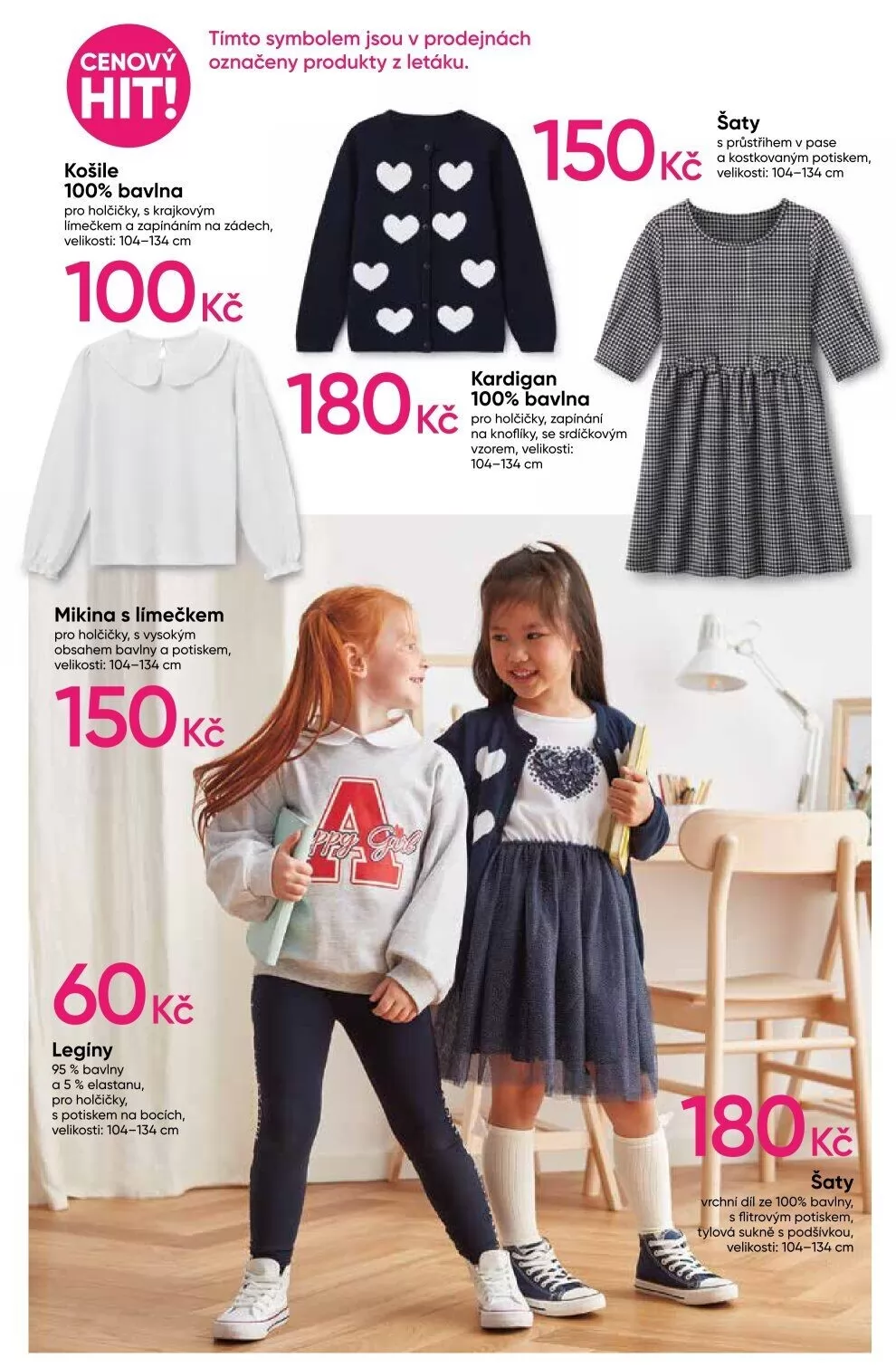 CENOVÝ HIT!

Tímto symbolem jsou v prodejnách označeny produkty z letáku.

Košile
100% bavlna
pro holčičky, s krajkovým límečkem a zapínáním na zádech, velikosti: 104–134 cm

100 Kč

150 Kč

Šaty
s průstřihem v pase a kostkovaným potiskem, velikosti: 104–134 cm

180 Kč

Kardigan
100% bavlna
pro holčičky, zapínání na knoflíky, se srdíčkovým vzorem, velikosti: 104–134 cm

Mikina s límečkem
pro holčičky, s vysokým obsahem bavlny a potiskem, velikosti: 104–134 cm

150 Kč

60 Kč

Legíny
95 % bavlny a 5 % elastanu, pro holčičky, s potiskem na bocích, velikosti: 104–134 cm

180 Kč

Šaty
vrchní díl ze 100% bavlny, s flitrovým potiskem, tylová sukně s podšívkou, velikosti: 104–134 cm